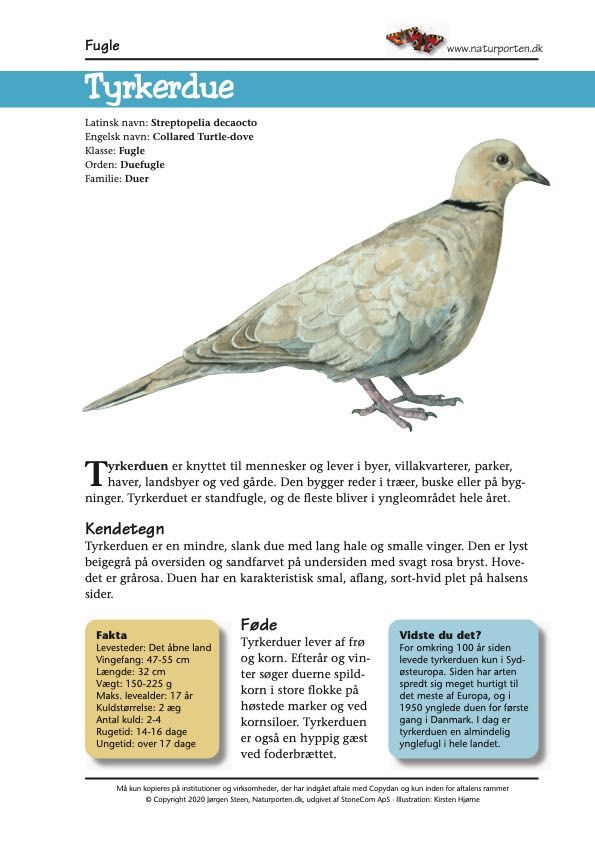 Fugle

www.naturporten.dk

Tyrkerdue

Latinsk navn: **Streptopelia decaocto**
Engelsk navn: **Collared Turtle-dove**
Klasse: **Fugle**
Orden: **Duefugle**
Familie: **Duer**

**Tyrkerduen** er knyttet til mennesker og lever i byer, villakvarterer, parker, haver, landsbyer og ved gårde. Den bygger reder i træer, buske eller på bygninger. Tyrkerduet er standfugle, og de fleste bliver i yngleområdet hele året.

Kendetegn

Tyrkerduen er en mindre, slank due med lang hale og smalle vinger. Den er lyst beigegrå på oversiden og sandfarvet på undersiden med svagt rosa bryst. Hovedet er grårosa. Duen har en karakteristisk smal, aflang, sort-hvid plet på halsens sider.

Fakta
Levesteder: Det åbne land
Vingefang: 47-55 cm
Længde: 32 cm
Vægt: 150-225 g
Maks. levealder: 17 år
Kuldstørrelse: 2 æg
Antal kuld: 2-4
Rugetid: 14-16 dage
Ungetid: over 17 dage

Føde

Tyrkerduer lever af frø og korn. Efterår og vinter søger duerne spildkorn i store flokke på høstede marker og ved kornsiloer. Tyrkerduen er også en hyppig gæst ved foderbrættet.

Vidste du det?
For omkring 100 år siden levede tyrkerduen kun i Sydøsteuropa. Siden har arten spredt sig meget hurtigt til det meste af Europa, og i 1950 ynglede duen for første gang i Danmark. I dag er tyrkerduen en almindelig ynglefugl i hele landet.

Må kun kopieres på institutioner og virksomheder, der har indgået aftale med Copydan og kun inden for aftalens rammer
© Copyright 2020 Jørgen Steen, Naturporten.dk, udgivet af StoneCom ApS · Illustration: Kirsten Hjørne